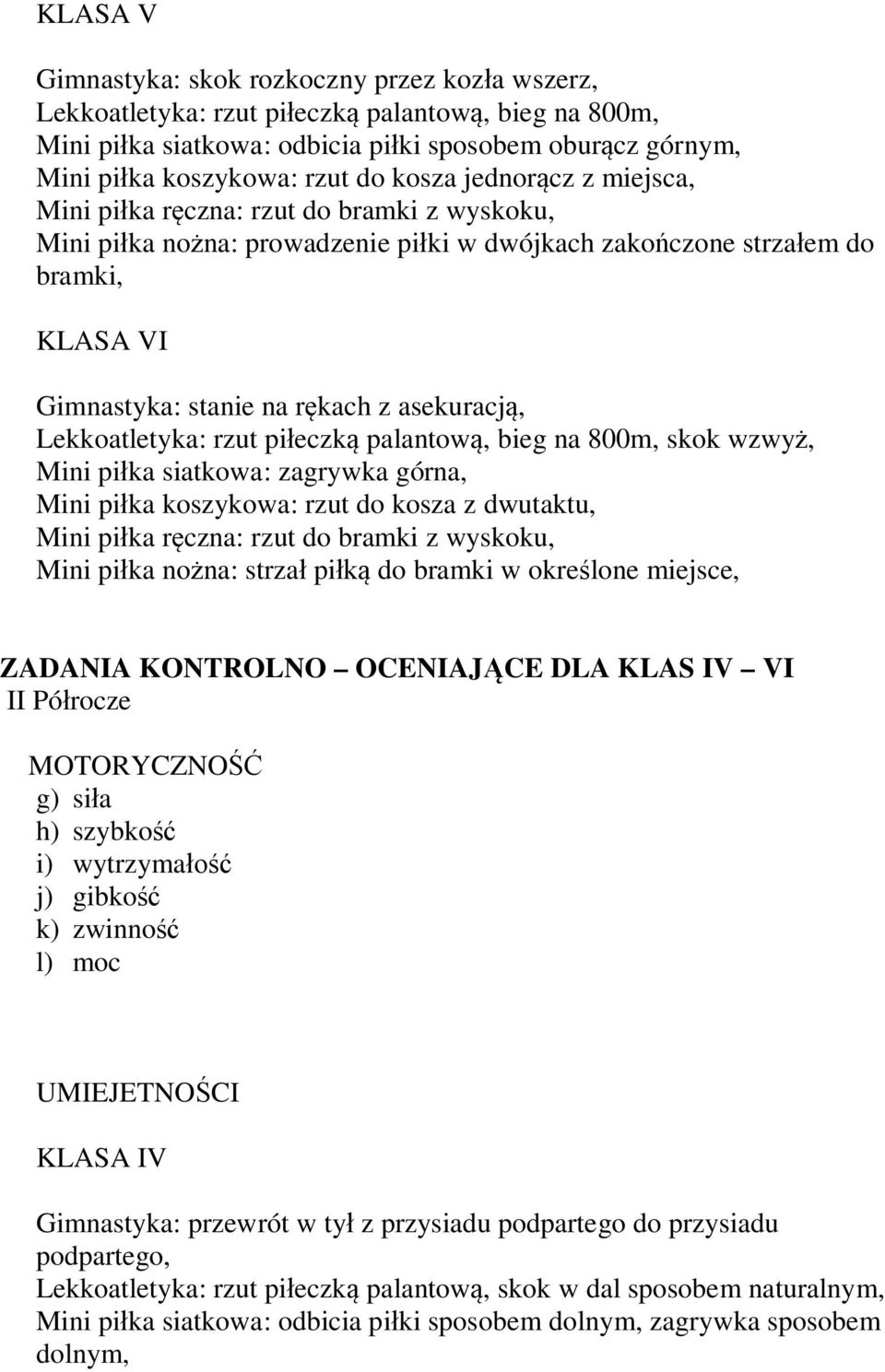 KLASA V

Gimnastyka: skok rozkoczny przez kozła wszerz,
Lekkoatletyka: rzut piłeczką palantową, bieg na 800m,
Mini piłka siatkowa: odbicia piłki sposobem oburącz górnym,
Mini piłka koszykowa: rzut do kosza jednorącz z miejsca,
Mini piłka ręczna: rzut do bramki z wyskoku,
Mini piłka nożna: prowadzenie piłki w dwójkach zakończone strzałem do bramki,

KLASA VI

Gimnastyka: stanie na rękach z asekuracją,
Lekkoatletyka: rzut piłeczką palantową, bieg na 800m, skok wzwyż,
Mini piłka siatkowa: zagrywka górna,
Mini piłka koszykowa: rzut do kosza z dwutaktu,
Mini piłka ręczna: rzut do bramki z wyskoku,
Mini piłka nożna: strzał piłką do bramki w określone miejsce,

ZADANIA KONTROLNO – OCENIAJĄCE DLA KLAS IV – VI
II Półrocze

MOTORYCZNOŚĆ
g) siła
h) szybkość
i) wytrzymałość
j) gibkość
k) zwinność
l) moc

UMIEJETNOŚCI

KLASA IV

Gimnastyka: przewrót w tył z przysiadu podpartego do przysiadu podpartego,
Lekkoatletyka: rzut piłeczką palantową, skok w dal sposobem naturalnym,
Mini piłka siatkowa: odbicia piłki sposobem dolnym, zagrywka sposobem dolnym,